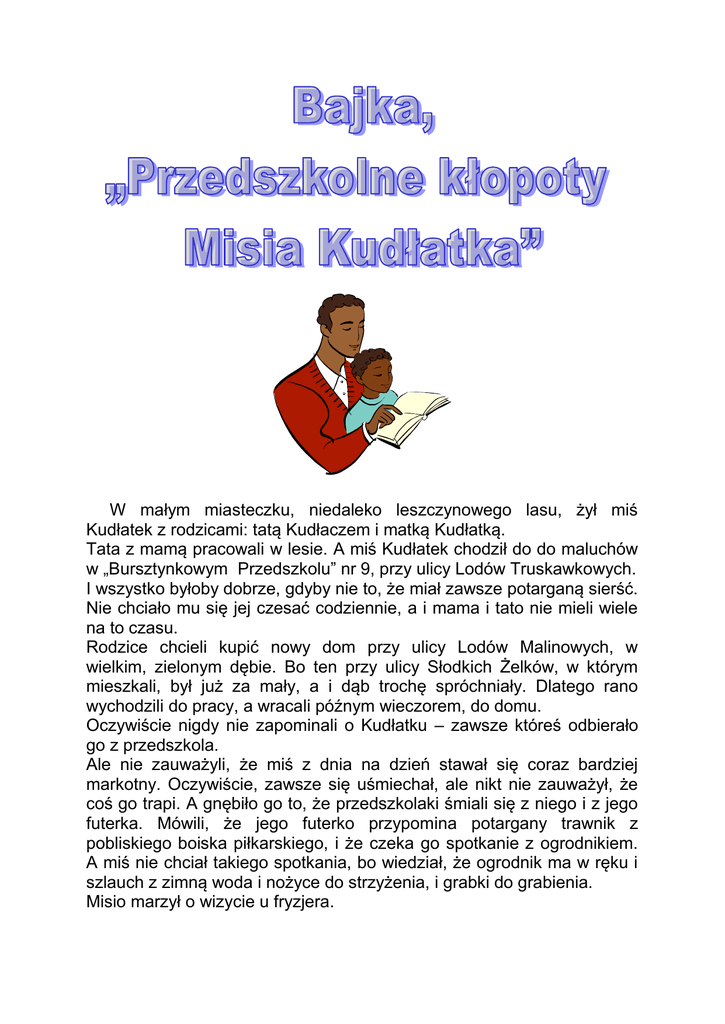 Bajka,
„Przedszkolne kłopoty
Misia Kudłatka”

W małym miasteczku, niedaleko leszczynowego lasu, żył miś Kudłatek z rodzicami: tatą Kudłaczem i matką Kudłatką.
Tata z mamą pracowali w lesie. A miś Kudłatek chodził do do maluchów w „Bursztynkowym Przedszkolu” nr 9, przy ulicy Lodów Truskawkowych.
I wszystko byłoby dobrze, gdyby nie to, że miał zawsze potarganą sierść. Nie chciało mu się jej czesać codziennie, a i mama i tato nie mieli wiele na to czasu.
Rodzice chcieli kupić nowy dom przy ulicy Lodów Malinowych, w wielkim, zielonym dębie. Bo ten przy ulicy Słodkich Żelków, w którym mieszkali, był już za mały, a i dąb trochę spróchniały. Dlatego rano wychodzili do pracy, a wracali późnym wieczorem, do domu.
Oczywiście nigdy nie zapominali o Kudłatku – zawsze któreś odbierało go z przedszkola.
Ale nie zauważyli, że miś z dnia na dzień stawał się coraz bardziej markotny. Oczywiście, zawsze się uśmiechał, ale nikt nie zauważył, że coś go trapi. A gnębiło go to, że przedszkolaki śmiali się z niego i z jego futerka. Mówili, że jego futerko przypomina potargany trawnik z pobliskiego boiska piłkarskiego, i że czeka go spotkanie z ogrodnikiem. A miś nie chciał takiego spotkania, bo wiedział, że ogrodnik ma w ręku i szlauch z zimną woda i nożyce do strzyżenia, i grabki do grabienia.
Misio marzył o wizycie u fryzjera.